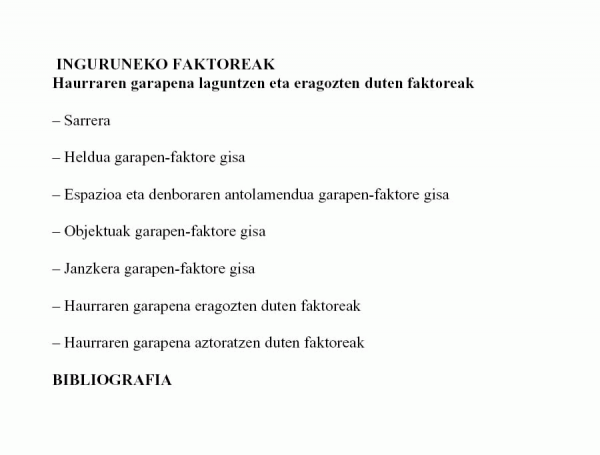 INGURUNEKO FAKTOREAK
Haurraren garapena laguntzen eta eragozten duten faktoreak

– Sarrera

– Heldua garapen-faktore gisa

– Espazioa eta denboraren antolamendua garapen-faktore gisa

– Objektuak garapen-faktore gisa

– Janzkera garapen-faktore gisa

– Haurraren garapena eragozten duten faktoreak

– Haurraren garapena aztoratzen duten faktoreak

BIBLIOGRAFIA